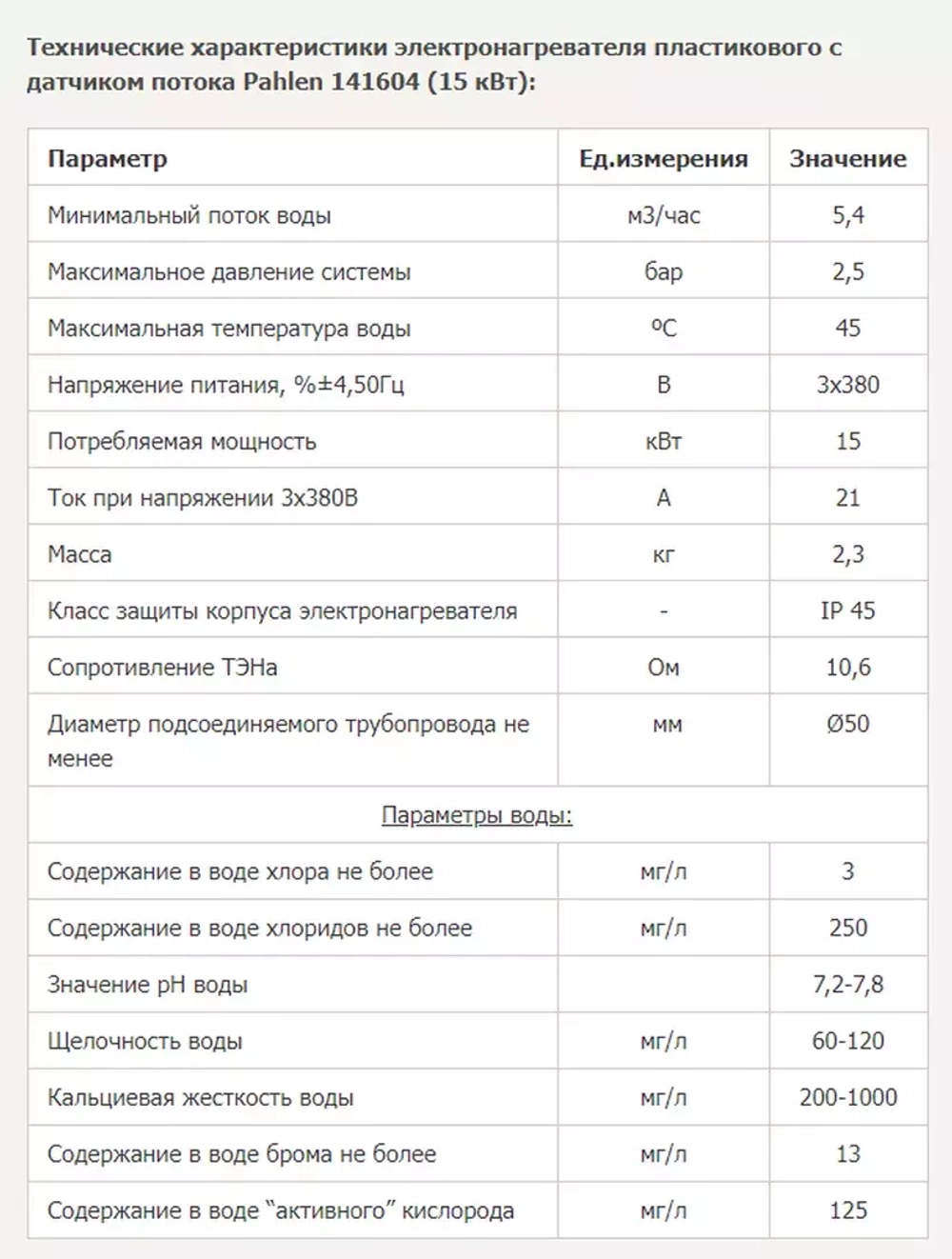 Технические характеристики электронагревателя пластикового с датчиком потока Pahlen 141604 (15 кВт):

| Параметр | Ед.измерения | Значение |
|---|---|---|
| Минимальный поток воды | м3/час | 5,4 |
| Максимальное давление системы | бар | 2,5 |
| Максимальная температура воды | ºC | 45 |
| Напряжение питания, %±4,50Гц | В | 3х380 |
| Потребляемая мощность | кВт | 15 |
| Ток при напряжении 3х380В | А | 21 |
| Масса | кг | 2,3 |
| Класс защиты корпуса электронагревателя | - | IP 45 |
| Сопротивление ТЭНа | Ом | 10,6 |
| Диаметр подсоединяемого трубопровода не менее | мм | Ø50 |
| Параметры воды: | | |
| Содержание в воде хлора не более | мг/л | 3 |
| Содержание в воде хлоридов не более | мг/л | 250 |
| Значение pH воды | | 7,2-7,8 |
| Щелочность воды | мг/л | 60-120 |
| Кальциевая жесткость воды | мг/л | 200-1000 |
| Содержание в воде брома не более | мг/л | 13 |
| Содержание в воде “активного” кислорода | мг/л | 125 |